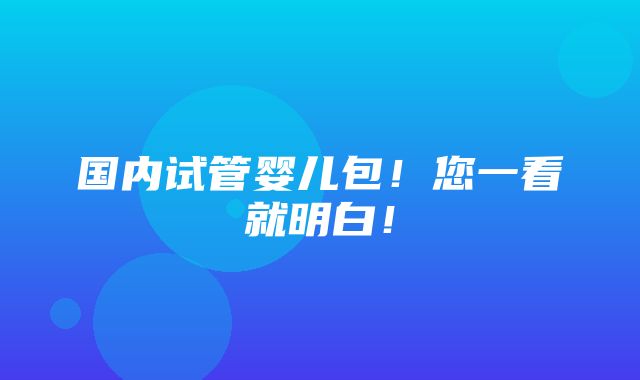 国内试管婴儿包！您一看就明白！